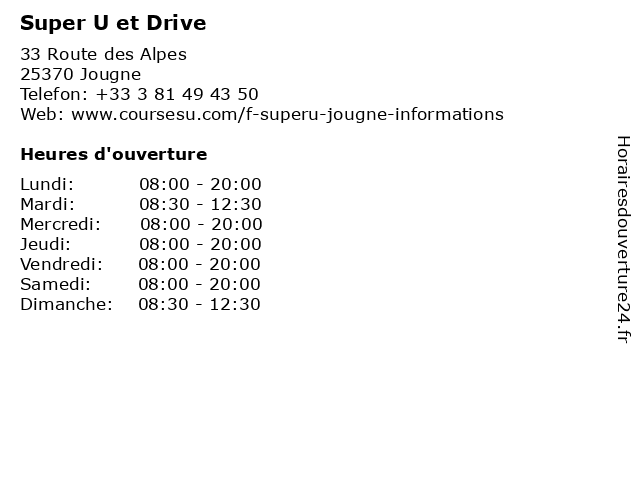 Super U et Drive

33 Route des Alpes
25370 Jougne
Telefon: +33 3 81 49 43 50
Web: www.coursesu.com/f-superu-jougne-informations

Heures d'ouverture

Lundi: 08:00 - 20:00
Mardi: 08:30 - 12:30
Mercredi: 08:00 - 20:00
Jeudi: 08:00 - 20:00
Vendredi: 08:00 - 20:00
Samedi: 08:00 - 20:00
Dimanche: 08:30 - 12:30

Horairesdouverture24.fr